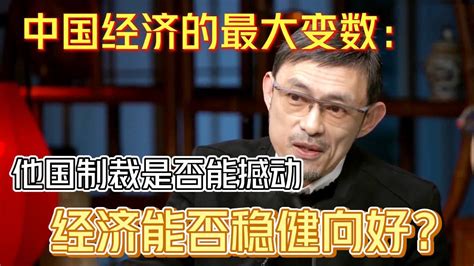 中国经济的最大变数：

他国制裁是否能撼动

经济能否稳健向好？